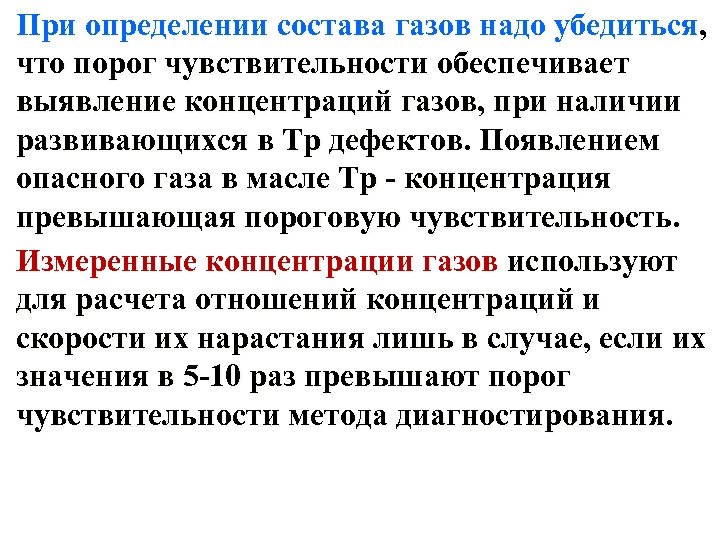 При определении состава газов надо убедиться, что порог чувствительности обеспечивает выявление концентраций газов, при наличии развивающихся в Тр дефектов. Появлением опасного газа в масле Тр - концентрация превышающая пороговую чувствительность.

Измеренные концентрации газов используют для расчета отношений концентраций и скорости их нарастания лишь в случае, если их значения в 5-10 раз превышают порог чувствительности метода диагностирования.